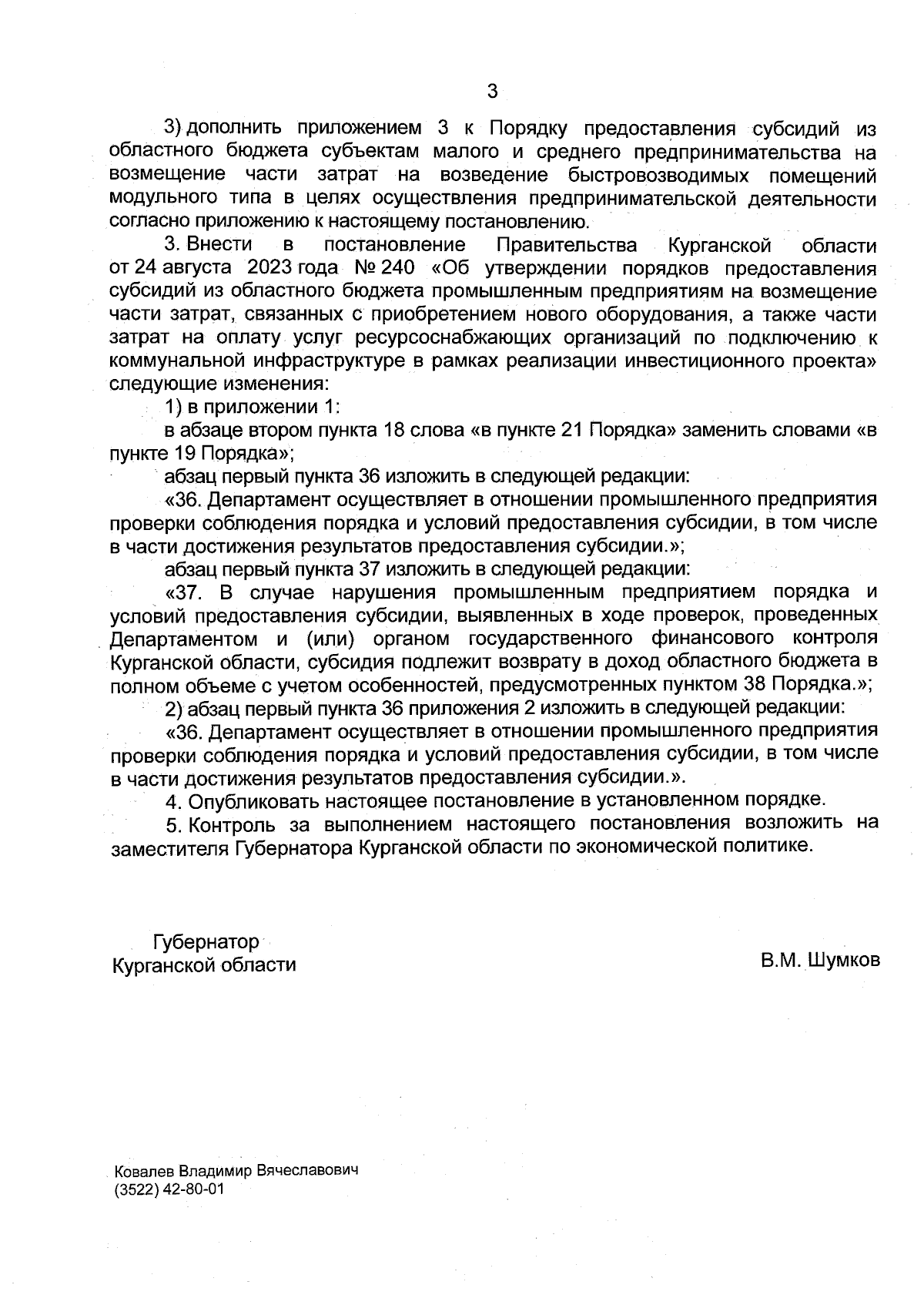 3

3) дополнить приложением 3 к Порядку предоставления субсидий из областного бюджета субъектам малого и среднего предпринимательства на возмещение части затрат на возведение быстровозводимых помещений модульного типа в целях осуществления предпринимательской деятельности согласно приложению к настоящему постановлению.

3. Внести в постановление Правительства Курганской области от 24 августа 2023 года № 240 «Об утверждении порядков предоставления субсидий из областного бюджета промышленным предприятиям на возмещение части затрат, связанных с приобретением нового оборудования, а также части затрат на оплату услуг ресурсоснабжающих организаций по подключению к коммунальной инфраструктуре в рамках реализации инвестиционного проекта» следующие изменения:

1) в приложении 1:

в абзаце втором пункта 18 слова «в пункте 21 Порядка» заменить словами «в пункте 19 Порядка»;

абзац первый пункта 36 изложить в следующей редакции:

«36. Департамент осуществляет в отношении промышленного предприятия проверки соблюдения порядка и условий предоставления субсидии, в том числе в части достижения результатов предоставления субсидии.»;

абзац первый пункта 37 изложить в следующей редакции:

«37. В случае нарушения промышленным предприятием порядка и условий предоставления субсидии, выявленных в ходе проверок, проведенных Департаментом и (или) органом государственного финансового контроля Курганской области, субсидия подлежит возврату в доход областного бюджета в полном объеме с учетом особенностей, предусмотренных пунктом 38 Порядка.»;

2) абзац первый пункта 36 приложения 2 изложить в следующей редакции:

«36. Департамент осуществляет в отношении промышленного предприятия проверки соблюдения порядка и условий предоставления субсидии, в том числе в части достижения результатов предоставления субсидии.».

4. Опубликовать настоящее постановление в установленном порядке.

5. Контроль за выполнением настоящего постановления возложить на заместителя Губернатора Курганской области по экономической политике.

Губернатор
Курганской области

В.М. Шумков

Ковалев Владимир Вячеславович
(3522) 42-80-01